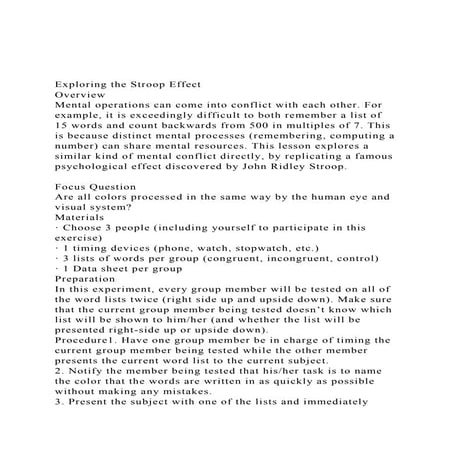 Exploring the Stroop Effect
Overview
Mental operations can come into conflict with each other. For example, it is exceedingly difficult to both remember a list of 15 words and count backwards from 500 in multiples of 7. This is because distinct mental processes (remembering, computing a number) can share mental resources. This lesson explores a similar kind of mental conflict directly, by replicating a famous psychological effect discovered by John Ridley Stroop.

Focus Question
Are all colors processed in the same way by the human eye and visual system?
Materials
· Choose 3 people (including yourself to participate in this exercise)
· 1 timing devices (phone, watch, stopwatch, etc.)
· 3 lists of words per group (congruent, incongruent, control)
· 1 Data sheet per group
Preparation
In this experiment, every group member will be tested on all of the word lists twice (right side up and upside down). Make sure that the current group member being tested doesn't know which list will be shown to him/her (and whether the list will be presented right-side up or upside down).
Procedure1. Have one group member be in charge of timing the current group member being tested while the other member presents the current word list to the current subject.
2. Notify the member being tested that his/her task is to name the color that the words are written in as quickly as possible without making any mistakes.
3. Present the subject with one of the lists and immediately